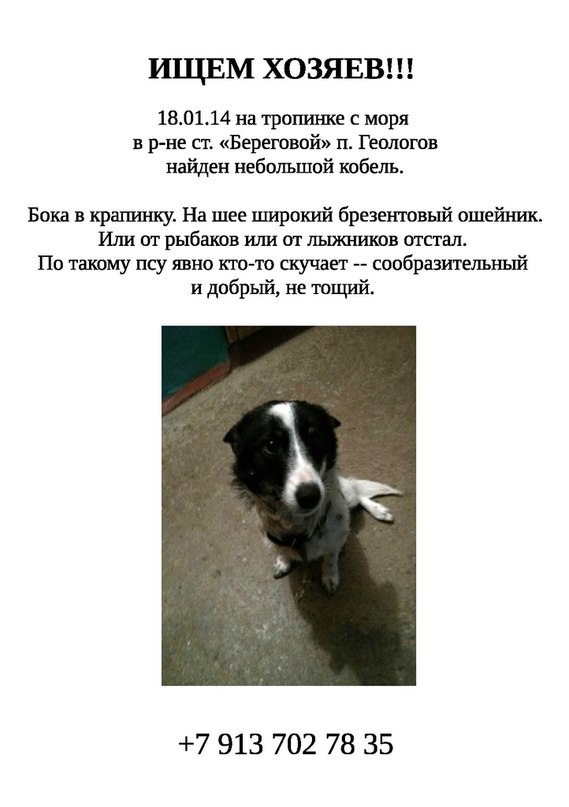 ИЩЕМ ХОЗЯЕВ!!!

18.01.14 на тропинке с моря
в р-не ст. «Береговой» п. Геологов
найден небольшой кобель.

Бока в крапинку. На шее широкий брезентовый ошейник.
Или от рыбаков или от лыжников отстал.
По такому псу явно кто-то скучает -- сообразительный
и добрый, не тощий.

+7 913 702 78 35